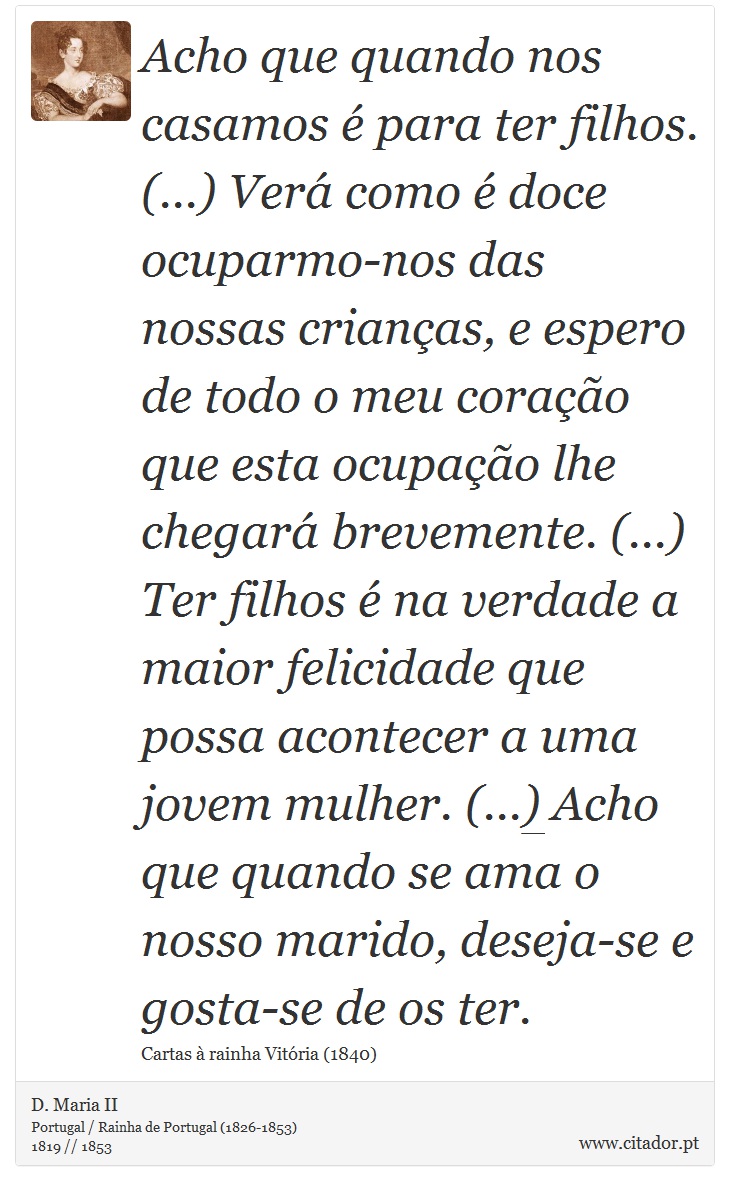 Acho que quando nos casamos é para ter filhos. (...) Verá como é doce ocuparmo-nos das nossas crianças, e espero de todo o meu coração que esta ocupação lhe chegará brevemente. (...) Ter filhos é na verdade a maior felicidade que possa acontecer a uma jovem mulher. (...) Acho que quando se ama o nosso marido, deseja-se e gosta-se de os ter.

Cartas à rainha Vitória (1840)

D. Maria II
Portugal / Rainha de Portugal (1826-1853)
1819 // 1853

www.citador.pt